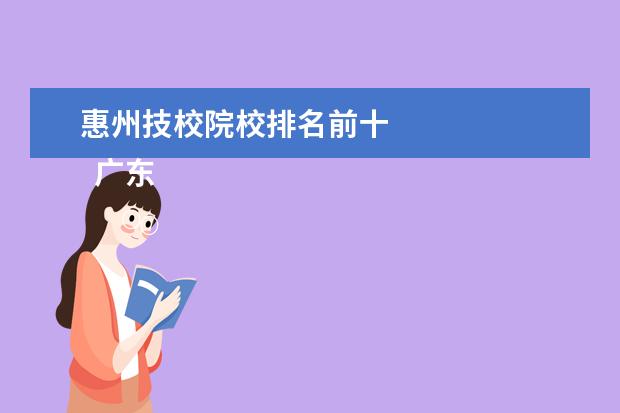 惠州技校院校排名前十

广东